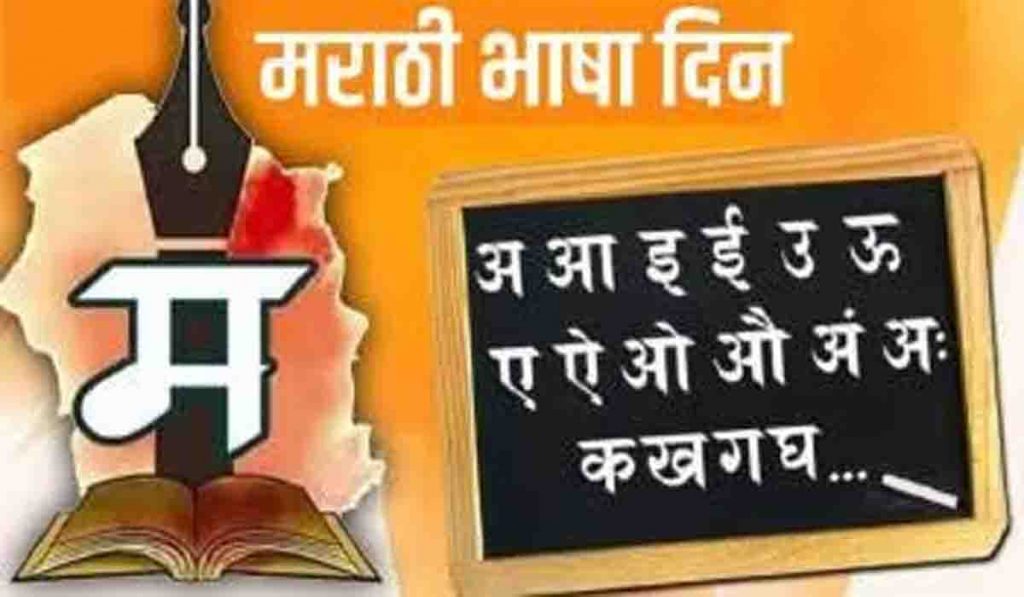 मराठी भाषा दिन

म

अ आ इ ई उ ऊ
ए ऐ ओ औ अं अः
क ख ग घ....